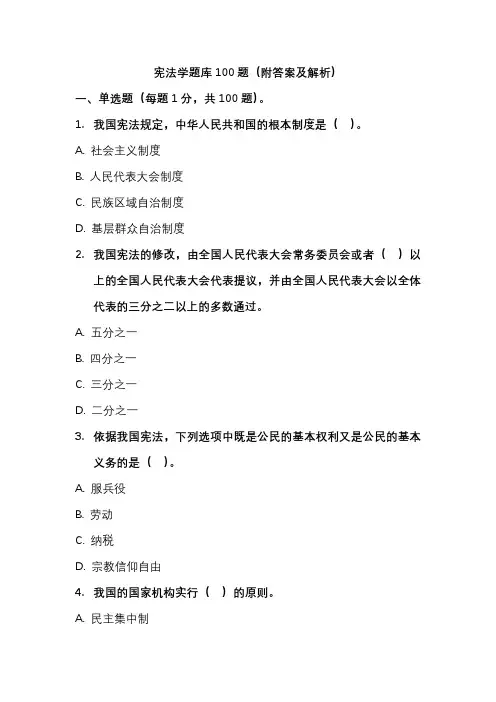 宪法学题库 100 题（附答案及解析）

一、单选题（每题 1 分，共 100 题）。

1. 我国宪法规定，中华人民共和国的根本制度是（ ）。

A. 社会主义制度

B. 人民代表大会制度

C. 民族区域自治制度

D. 基层群众自治制度

2. 我国宪法的修改，由全国人民代表大会常务委员会或者（ ）以上的全国人民代表大会代表提议，并由全国人民代表大会以全体代表的三分之二以上的多数通过。

A. 五分之一

B. 四分之一

C. 三分之一

D. 二分之一

3. 依据我国宪法，下列选项中既是公民的基本权利又是公民的基本义务的是（ ）。

A. 服兵役

B. 劳动

C. 纳税

D. 宗教信仰自由

4. 我国的国家机构实行（ ）的原则。

A. 民主集中制